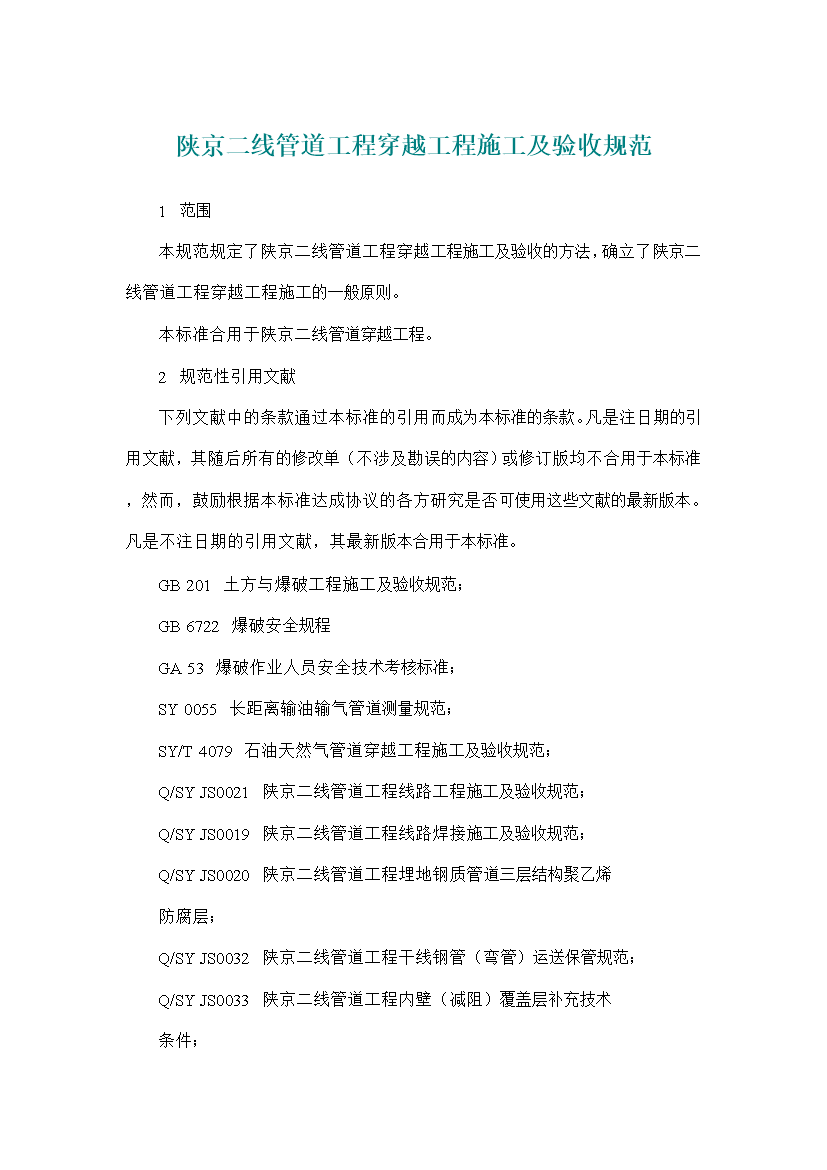 陕京二线管道工程穿越工程施工及验收规范

1 范围

本规范规定了陕京二线管道工程穿越工程施工及验收的方法，确立了陕京二线管道工程穿越工程施工的一般原则。

本标准合用于陕京二线管道穿越工程。

2 规范性引用文献

下列文献中的条款通过本标准的引用而成为本标准的条款。凡是注日期的引用文献，其随后所有的修改单（不涉及勘误的内容）或修订版均不合用于本标准，然而，鼓励根据本标准达成协议的各方研究是否可使用这些文献的最新版本。凡是不注日期的引用文献，其最新版本合用于本标准。

GB 201 土方与爆破工程施工及验收规范；

GB 6722 爆破安全规程

GA 53 爆破作业人员安全技术考核标准；

SY 0055 长距离输油输气管道测量规范；

SY/T 4079 石油天然气管道穿越工程施工及验收规范；

Q/SY JS0021 陕京二线管道工程线路工程施工及验收规范；

Q/SY JS0019 陕京二线管道工程线路焊接施工及验收规范；

Q/SY JS0020 陕京二线管道工程埋地钢质管道三层结构聚乙烯防腐层；

Q/SY JS0032 陕京二线管道工程干线钢管（弯管）运送保管规范；

Q/SY JS0033 陕京二线管道工程内壁（减阻）覆盖层补充技术条件；